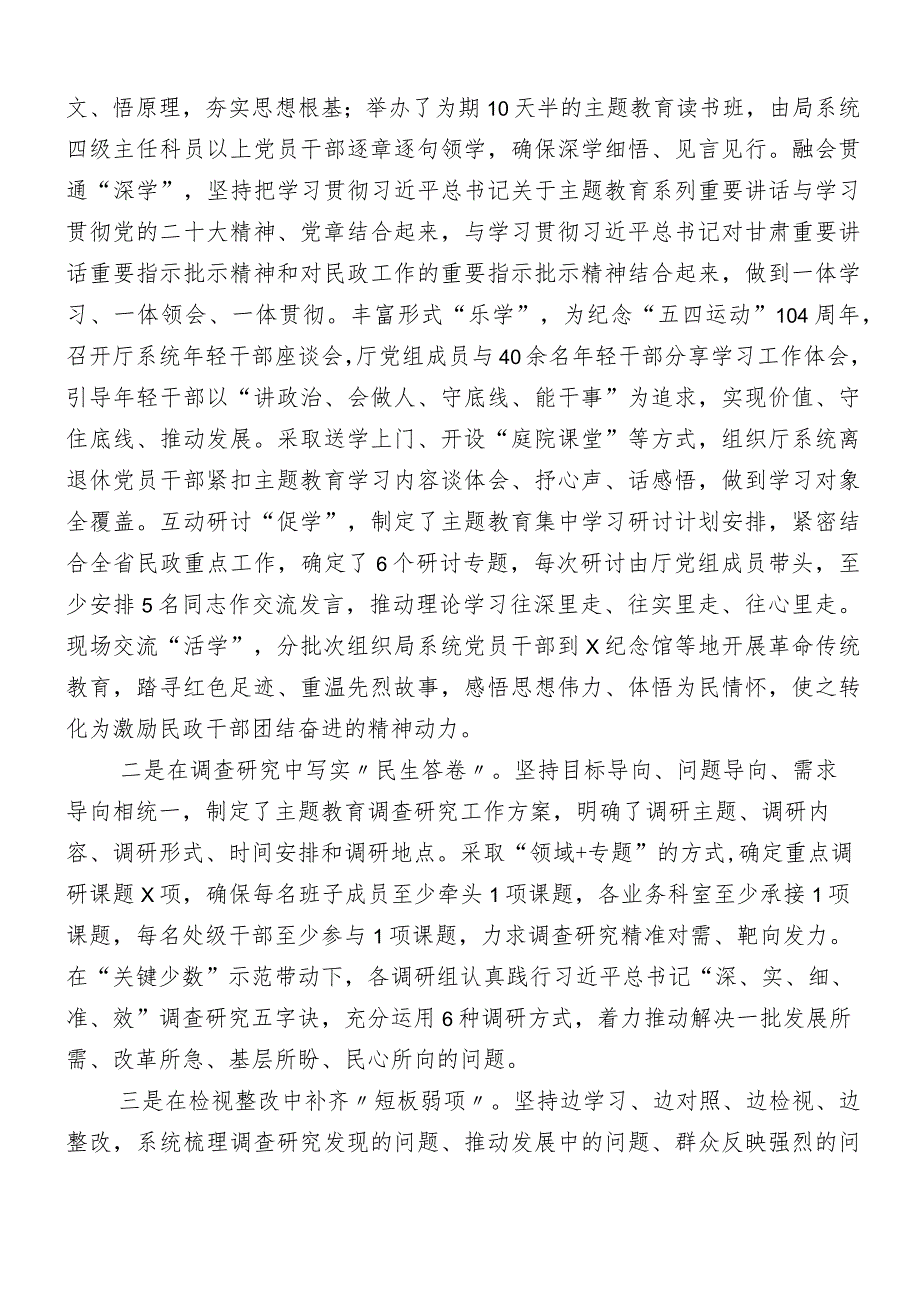 文、悟原理，夯实思想根基；举办了为期10天半的主题教育读书班，由局系统四级主任科员以上党员干部逐章逐句领学，确保深学细悟、见言见行。融会贯通“深学”，坚持把学习贯彻习近平总书记关于主题教育系列重要讲话与学习贯彻党的二十大精神、党章结合起来，与学习贯彻习近平总书记对甘肃重要讲话重要指示批示精神和对民政工作的重要指示批示精神结合起来，做到一体学习、一体领会、一体贯彻。丰富形式“乐学”，为纪念“五四运动”104周年，召开厅系统年轻干部座谈会，厅党组成员与40余名年轻干部分享学习工作体会，引导年轻干部以“讲政治、会做人、守底线、能干事”为追求，实现价值、守住底线、推动发展。采取送学上门、开设“庭院课堂”等方式，组织厅系统离退休党员干部紧扣主题教育学习内容谈体会、抒心声、话感悟，做到学习对象全覆盖。互动研讨“促学”，制定了主题教育集中学习研讨计划安排，紧密结合全省民政重点工作，确定了6个研讨专题，每次研讨由厅党组成员带头，至少安排5名同志作交流发言，推动理论学习往深里走、往实里走、往心里走。现场交流“活学”，分批次组织局系统党员干部到X纪念馆等地开展革命传统教育，踏寻红色足迹、重温先烈故事，感悟思想伟力、体悟为民情怀，使之转化为激励民政干部团结奋进的精神动力。

二是在调查研究中写实〃民生答卷〃。坚持目标导向、问题导向、需求导向相统一，制定了主题教育调查研究工作方案，明确了调研主题、调研内容、调研形式、时间安排和调研地点。采取“领域+专题”的方式，确定重点调研课题X项，确保每名班子成员至少牵头1项课题，各业务科室至少承接1项课题，每名处级干部至少参与1项课题，力求调查研究精准对需、靶向发力。在“关键少数”示范带动下，各调研组认真践行习近平总书记“深、实、细、准、效”调查研究五字诀，充分运用6种调研方式，着力推动解决一批发展所需、改革所急、基层所盼、民心所向的问题。

三是在检视整改中补齐〃短板弱项〃。坚持边学习、边对照、边检视、边整改，系统梳理调查研究发现的问题、推动发展中的问题、群众反映强烈的问